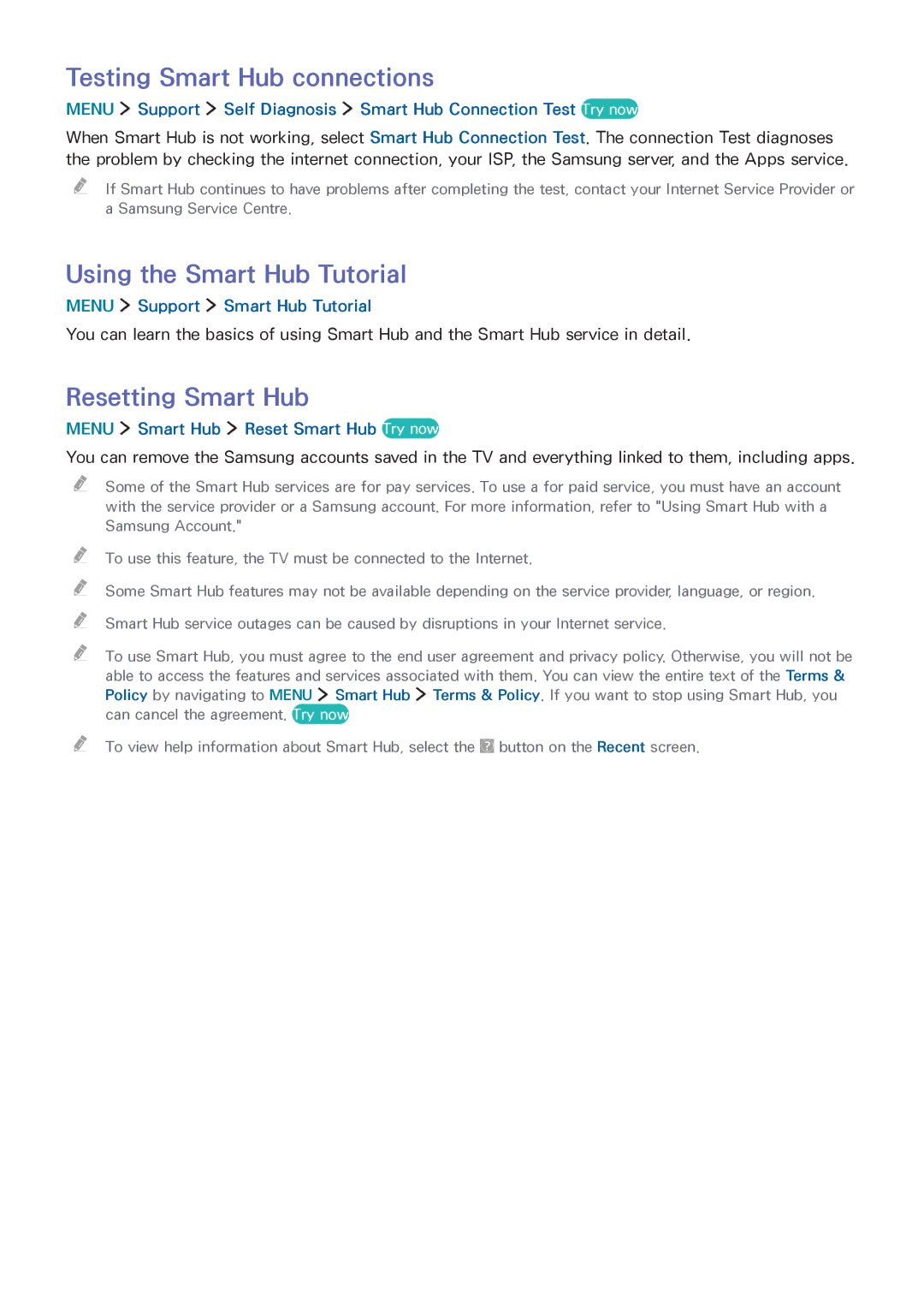 Testing Smart Hub connections

MENU > Support > Self Diagnosis > Smart Hub Connection Test Try now

When Smart Hub is not working, select Smart Hub Connection Test. The connection Test diagnoses the problem by checking the internet connection, your ISP, the Samsung server, and the Apps service.

If Smart Hub continues to have problems after completing the test, contact your Internet Service Provider or a Samsung Service Centre.

Using the Smart Hub Tutorial

MENU > Support > Smart Hub Tutorial

You can learn the basics of using Smart Hub and the Smart Hub service in detail.

Resetting Smart Hub

MENU > Smart Hub > Reset Smart Hub Try now

You can remove the Samsung accounts saved in the TV and everything linked to them, including apps.

Some of the Smart Hub services are for pay services. To use a for paid service, you must have an account with the service provider or a Samsung account. For more information, refer to "Using Smart Hub with a Samsung Account."

To use this feature, the TV must be connected to the Internet.

Some Smart Hub features may not be available depending on the service provider, language, or region.

Smart Hub service outages can be caused by disruptions in your Internet service.

To use Smart Hub, you must agree to the end user agreement and privacy policy. Otherwise, you will not be able to access the features and services associated with them. You can view the entire text of the Terms & Policy by navigating to MENU > Smart Hub > Terms & Policy. If you want to stop using Smart Hub, you can cancel the agreement. Try now

To view help information about Smart Hub, select the ? button on the Recent screen.